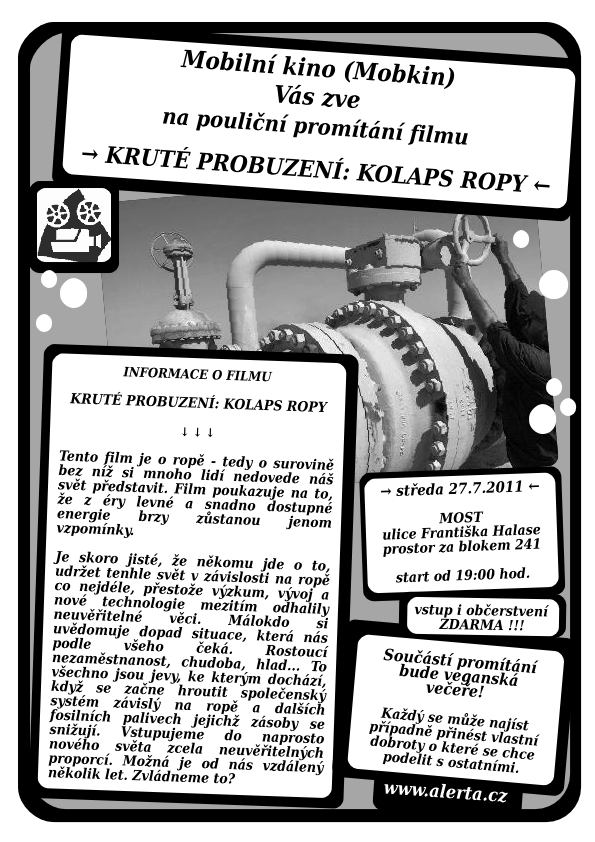 Mobilní kino (Mobkin)
Vás zve
na pouliční promítání filmu
→ KRUTÉ PROBUZENÍ: KOLAPS ROPY ←

INFORMACE O FILMU

KRUTÉ PROBUZENÍ: KOLAPS ROPY

↓ ↓ ↓

Tento film je o ropě - tedy o surovině bez níž si mnoho lidí nedovede náš svět představit. Film poukazuje na to, že z éry levné a snadno dostupné energie brzy zůstanou jenom vzpomínky.

Je skoro jisté, že někomu jde o to, udržet tenhle svět v závislosti na ropě co nejdéle, přestože výzkum, vývoj a nové technologie mezitím odhalily neuvěřitelné věci. Málokdo si uvědomuje dopad situace, která nás podle všeho čeká. Rostoucí nezaměstnanost, chudoba, hlad... To všechno jsou jevy, ke kterým dochází, když se začne hroutit společenský systém závislý na ropě a dalších fosilních palivech jejichž zásoby se snižují. Vstupujeme do naprosto nového světa zcela neuvěřitelných proporcí. Možná je od nás vzdálený několik let. Zvládneme to?

→ středa 27.7.2011 ←

MOST
ulice Františka Halase
prostor za blokem 241

start od 19:00 hod.

vstup i občerstvení
ZDARMA !!!

Součástí promítání bude veganská večeře!

Každý se může najíst případně přinést vlastní dobroty o které se chce podělit s ostatními.

www.alerta.cz